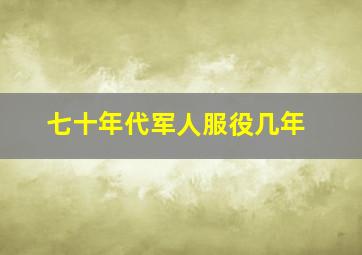 七十年代军人服役几年